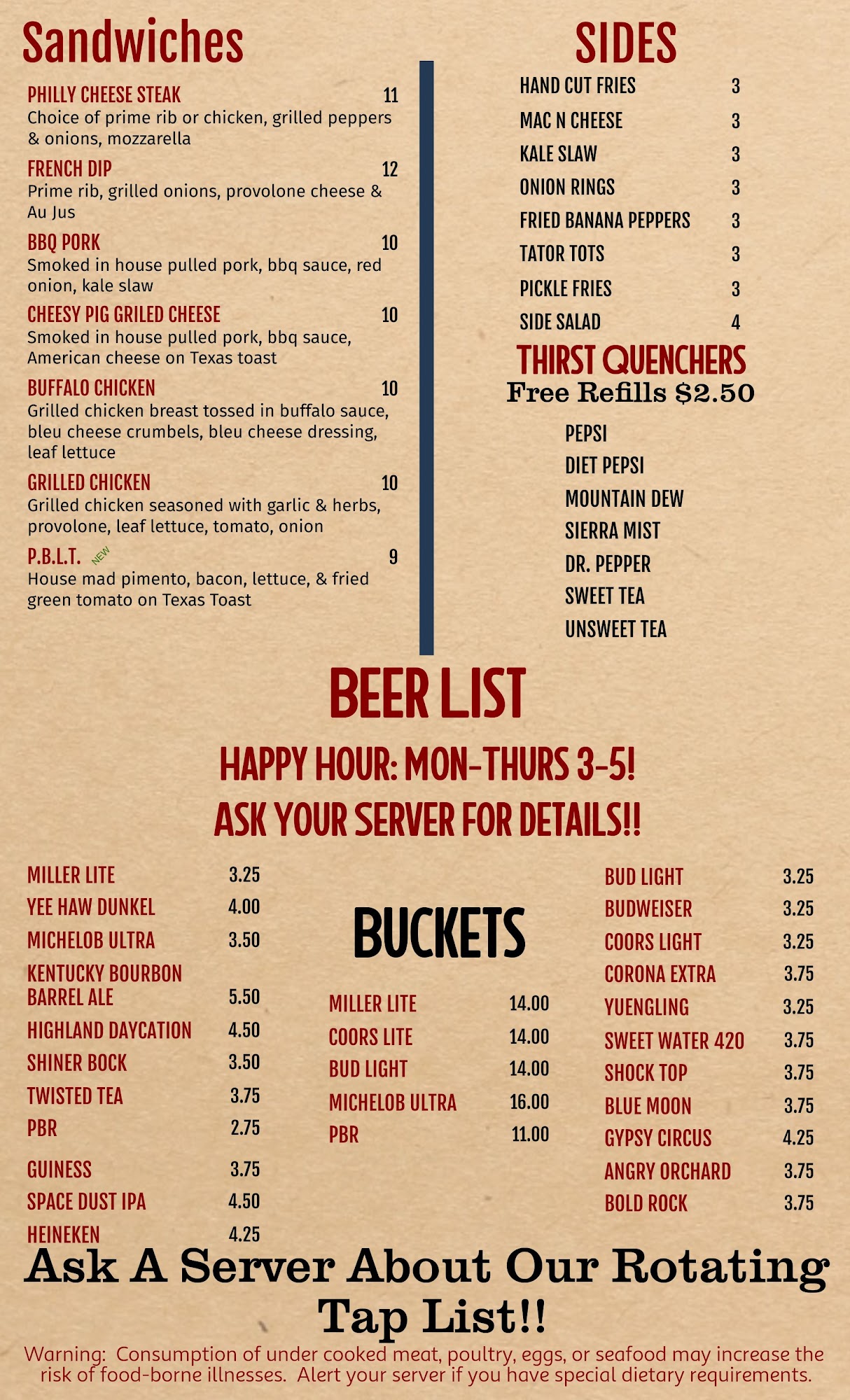 Sandwiches

PHILLY CHEESE STEAK 11
Choice of prime rib or chicken, grilled peppers & onions, mozzarella

FRENCH DIP 12
Prime rib, grilled onions, provolone cheese & Au Jus

BBQ PORK 10
Smoked in house pulled pork, bbq sauce, red onion, kale slaw

CHEESY PIG GRILED CHEESE 10
Smoked in house pulled pork, bbq sauce, American cheese on Texas toast

BUFFALO CHICKEN 10
Grilled chicken breast tossed in buffalo sauce, bleu cheese crumbels, bleu cheese dressing, leaf lettuce

GRILLED CHICKEN 10
Grilled chicken seasoned with garlic & herbs, provolone, leaf lettuce, tomato, onion

P.B.L.T. NEW 9
House mad pimento, bacon, lettuce, & fried green tomato on Texas Toast

SIDES

HAND CUT FRIES 3
MAC N CHEESE 3
KALE SLAW 3
ONION RINGS 3
FRIED BANANA PEPPERS 3
TATOR TOTS 3
PICKLE FRIES 3
SIDE SALAD 4

THIRST QUENCHERS
Free Refills $2.50

PEPSI
DIET PEPSI
MOUNTAIN DEW
SIERRA MIST
DR. PEPPER
SWEET TEA
UNSWEET TEA

BEER LIST

HAPPY HOUR: MON-THURS 3-5!
ASK YOUR SERVER FOR DETAILS!!

MILLER LITE 3.25
YEE HAW DUNKEL 4.00
MICHELOB ULTRA 3.50
KENTUCKY BOURBON BARREL ALE 5.50
HIGHLAND DAYCATION 4.50
SHINER BOCK 3.50
TWISTED TEA 3.75
PBR 2.75
GUINESS 3.75
SPACE DUST IPA 4.50
HEINEKEN 4.25

BUCKETS

MILLER LITE 14.00
COORS LITE 14.00
BUD LIGHT 14.00
MICHELOB ULTRA 16.00
PBR 11.00

BUD LIGHT 3.25
BUDWEISER 3.25
COORS LIGHT 3.25
CORONA EXTRA 3.75
YUENGLING 3.25
SWEET WATER 420 3.75
SHOCK TOP 3.75
BLUE MOON 3.75
GYPSY CIRCUS 4.25
ANGRY ORCHARD 3.75
BOLD ROCK 3.75

Ask A Server About Our Rotating Tap List!!

Warning: Consumption of under cooked meat, poultry, eggs, or seafood may increase the risk of food-borne illnesses. Alert your server if you have special dietary requirements.